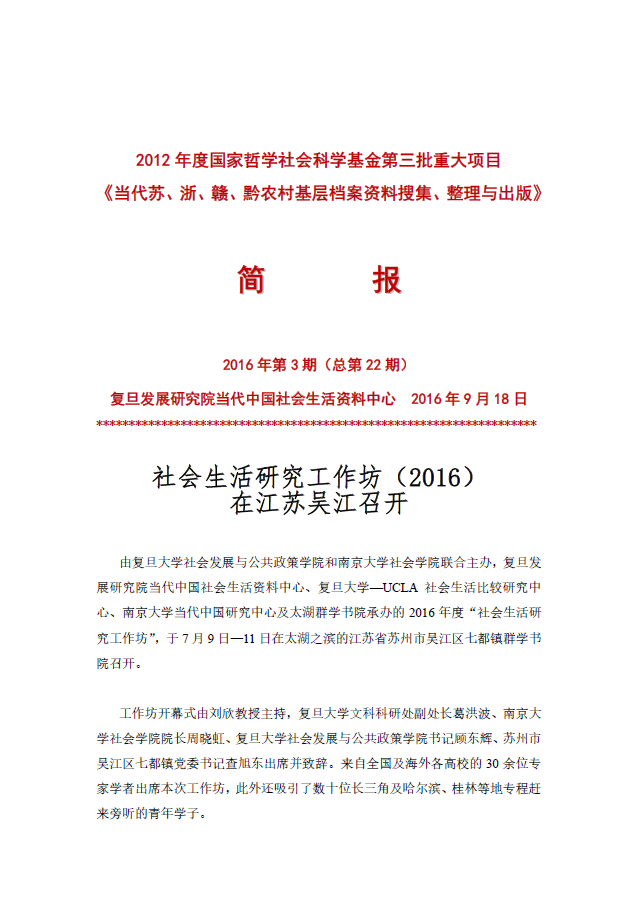 2012 年度国家哲学社会科学基金第三批重大项目
《当代苏、浙、赣、黔农村基层档案资料搜集、整理与出版》

简 报

2016 年第 3 期（总第 22 期）

复旦发展研究院当代中国社会生活资料中心 2016 年 9 月 18 日

************************************************************************

社会生活研究工作坊（2016）
在江苏吴江召开

由复旦大学社会发展与公共政策学院和南京大学社会学院联合主办，复旦发展研究院当代中国社会生活资料中心、复旦大学—UCLA 社会生活比较研究中心、南京大学当代中国研究中心及太湖群学书院承办的 2016 年度“社会生活研究工作坊”，于 7 月 9 日—11 日在太湖之滨的江苏省苏州市吴江区七都镇群学书院召开。

工作坊开幕式由刘欣教授主持，复旦大学文科科研处副处长葛洪波、南京大学社会学院院长周晓虹、复旦大学社会发展与公共政策学院书记顾东辉、苏州市吴江区七都镇党委书记查旭东出席并致辞。来自全国及海外各高校的 30 余位专家学者出席本次工作坊，此外还吸引了数十位长三角及哈尔滨、桂林等地专程赶来旁听的青年学子。